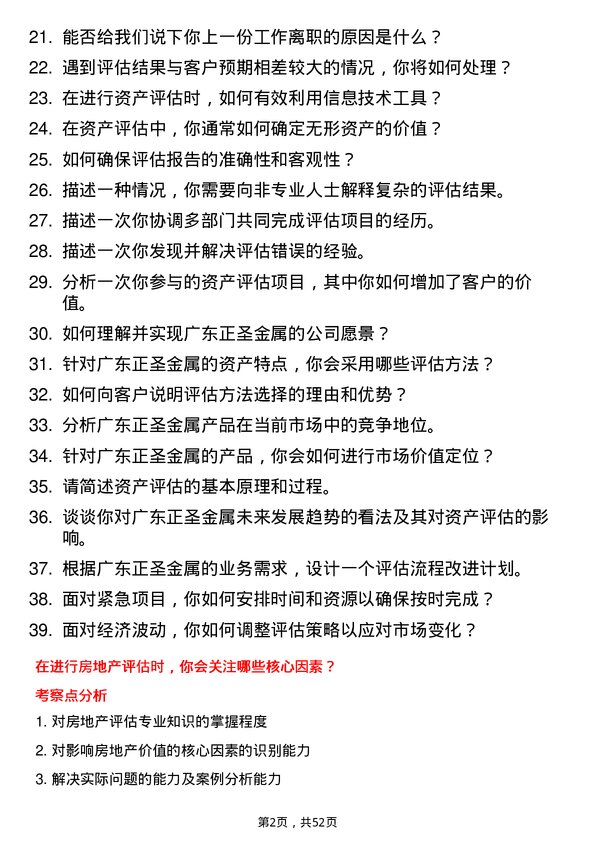 21. 能否给我们说下你上一份工作离职的原因是什么？

22. 遇到评估结果与客户预期相差较大的情况，你将如何处理？

23. 在进行资产评估时，如何有效利用信息技术工具？

24. 在资产评估中，你通常如何确定无形资产的价值？

25. 如何确保评估报告的准确性和客观性？

26. 描述一种情况，你需要向非专业人士解释复杂的评估结果。

27. 描述一次你协调多部门共同完成评估项目的经历。

28. 描述一次你发现并解决评估错误的经验。

29. 分析一次你参与的资产评估项目，其中你如何增加了客户的价值。

30. 如何理解并实现广东正圣金属的公司愿景？

31. 针对广东正圣金属的资产特点，你会采用哪些评估方法？

32. 如何向客户说明评估方法选择的理由和优势？

33. 分析广东正圣金属产品在当前市场中的竞争地位。

34. 针对广东正圣金属的产品，你会如何进行市场价值定位？

35. 请简述资产评估的基本原理和过程。

36. 谈谈你对广东正圣金属未来发展趋势的看法及其对资产评估的影响。

37. 根据广东正圣金属的业务需求，设计一个评估流程改进计划。

38. 面对紧急项目，你如何安排时间和资源以确保按时完成？

39. 面对经济波动，你如何调整评估策略以应对市场变化？

在进行房地产评估时，你会关注哪些核心因素？

考察点分析

1. 对房地产评估专业知识的掌握程度

2. 对影响房地产价值的核心因素的识别能力

3. 解决实际问题的能力及案例分析能力

第2页，共52页